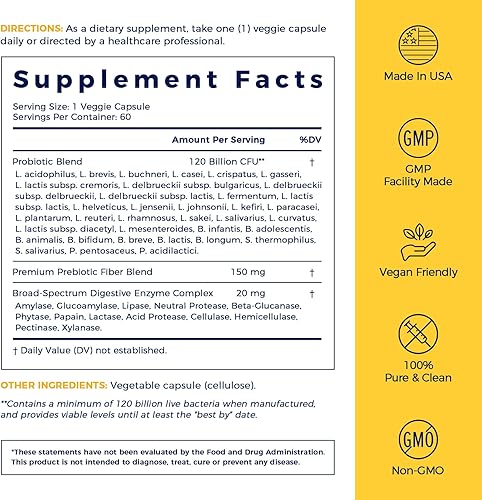 DIRECTIONS: As a dietary supplement, take one (1) veggie capsule daily or directed by a healthcare professional.

Supplement Facts

Serving Size: 1 Veggie Capsule
Servings Per Container: 60

| | Amount Per Serving | %DV |
|---|---|---|
| Probiotic Blend | 120 Billion CFU** | † |
| L. acidophilus, L. brevis, L. buchneri, L. casei, L. crispatus, L. gasseri, L. lactis subsp. cremoris, L. delbrueckii subsp. bulgaricus, L. delbrueckii subsp. delbrueckii, L. delbrueckii subsp. lactis, L. fermentum, L. lactis subsp. lactis, L. helveticus, L. jensenii, L. johnsonii, L. kefiri, L. paracasei, L. plantarum, L. reuteri, L. rhamnosus, L. sakei, L. salivarius, L. curvatus, L. lactis subsp. diacetyl, L. mesenteroides, B. infantis, B. adolescentis, B. animalis, B. bifidum, B. breve, B. lactis, B. longum, S. thermophilus, S. salivarius, P. pentosaceus, P. acidilactici. | | |
| Premium Prebiotic Fiber Blend | 150 mg | † |
| Broad-Spectrum Digestive Enzyme Complex | 20 mg | † |
| Amylase, Glucoamylase, Lipase, Neutral Protease, Beta-Glucanase, Phytase, Papain, Lactase, Acid Protease, Cellulase, Hemicellulase, Pectinase, Xylanase. | | |

† Daily Value (DV) not established.

OTHER INGREDIENTS: Vegetable capsule (cellulose).

**Contains a minimum of 120 billion live bacteria when manufactured, and provides viable levels until at least the "best by" date.

*These statements have not been evaluated by the Food and Drug Administration. This product is not intended to diagnose, treat, cure or prevent any disease.

Made In USA

GMP
GMP Facility Made

Vegan Friendly

100% Pure & Clean

GMO
Non-GMO